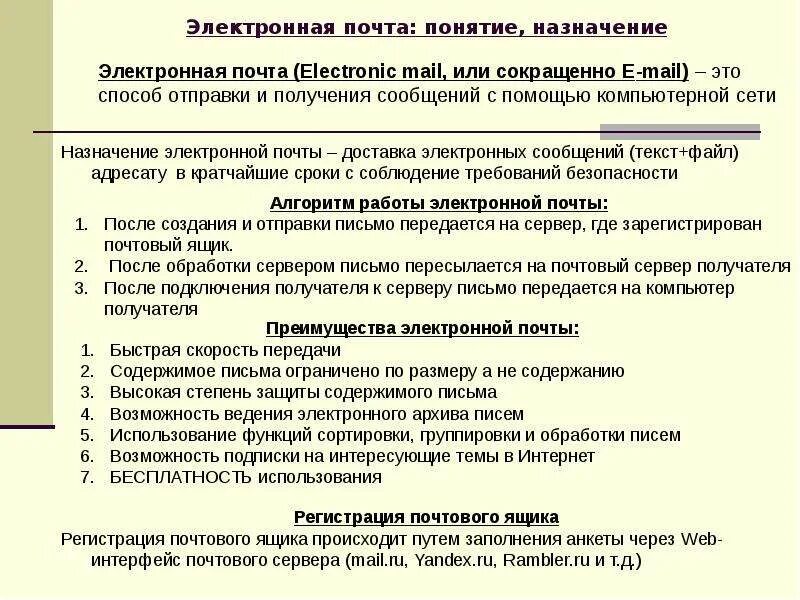 Электронная почта: понятие, назначение

Электронная почта (Electronic mail, или сокращенно E-mail) – это способ отправки и получения сообщений с помощью компьютерной сети

Назначение электронной почты – доставка электронных сообщений (текст+файл) адресату в кратчайшие сроки с соблюдение требований безопасности

Алгоритм работы электронной почты:
1. После создания и отправки письмо передается на сервер, где зарегистрирован почтовый ящик.
2. После обработки сервером письмо пересылается на почтовый сервер получателя
3. После подключения получателя к серверу письмо передается на компьютер получателя

Преимущества электронной почты:
1. Быстрая скорость передачи
2. Содержимое письма ограничено по размеру а не содержанию
3. Высокая степень защиты содержимого письма
4. Возможность ведения электронного архива писем
5. Использование функций сортировки, группировки и обработки писем
6. Возможность подписки на интересующие темы в Интернет
7. БЕСПЛАТНОСТЬ использования

Регистрация почтового ящика
Регистрация почтового ящика происходит путем заполнения анкеты через Web-интерфейс почтового сервера (mail.ru, Yandex.ru, Rambler.ru и т.д.)